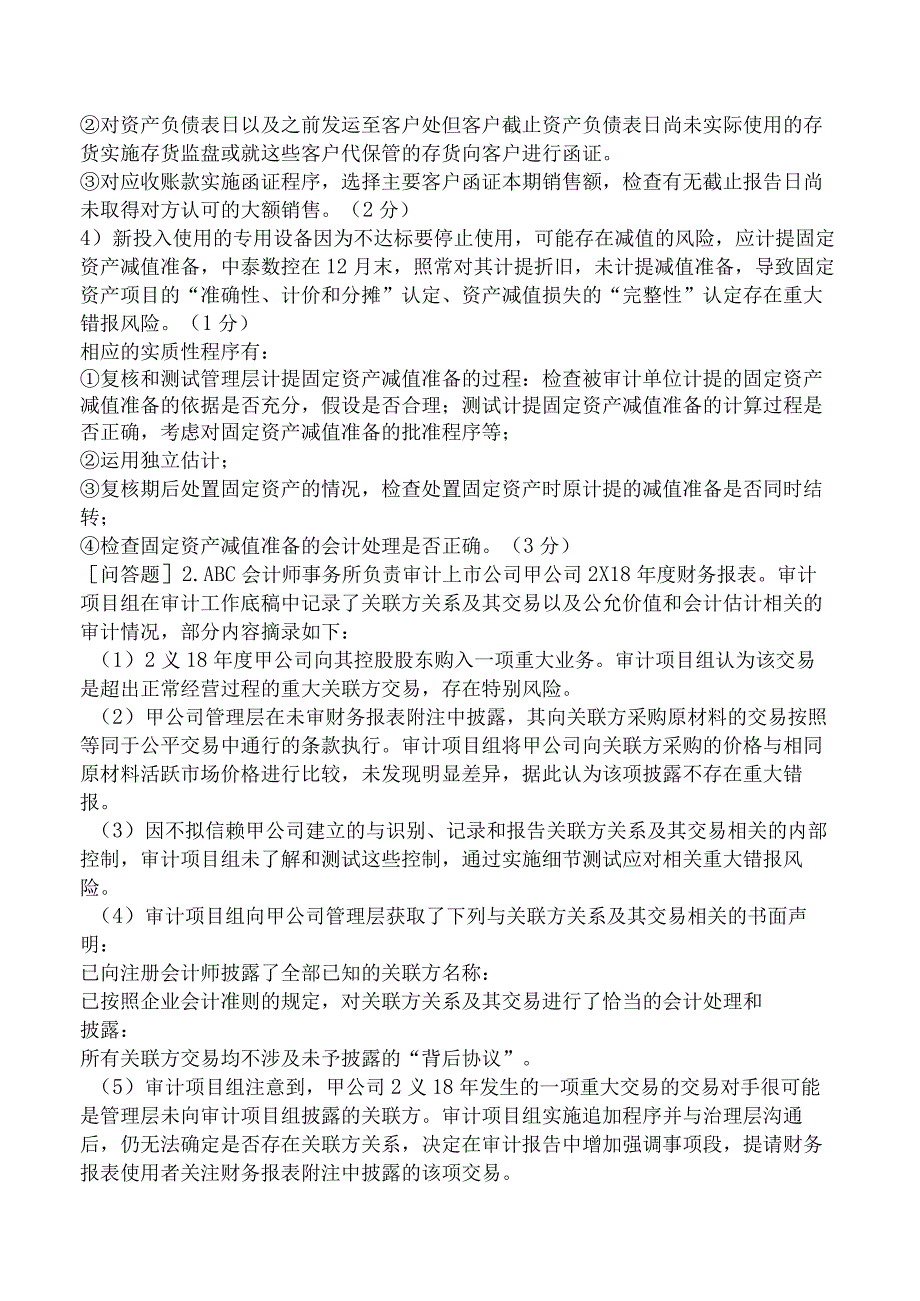 ②对资产负债表日以及之前发运至客户处但客户截止资产负债表日尚未实际使用的存货实施存货监盘或就这些客户代保管的存货向客户进行函证。
③对应收账款实施函证程序，选择主要客户函证本期销售额，检查有无截止报告日尚未取得对方认可的大额销售。（2分）
4）新投入使用的专用设备因为不达标要停止使用，可能存在减值的风险，应计提固定资产减值准备，中泰数控在12月末，照常对其计提折旧，未计提减值准备，导致固定资产项目的“准确性、计价和分摊”认定、资产减值损失的“完整性”认定存在重大错报风险。（1分）
相应的实质性程序有：
①复核和测试管理层计提固定资产减值准备的过程：检查被审计单位计提的固定资产减值准备的依据是否充分，假设是否合理；测试计提固定资产减值准备的计算过程是否正确，考虑对固定资产减值准备的批准程序等；
②运用独立估计；
③复核期后处置固定资产的情况，检查处置固定资产时原计提的减值准备是否同时结转；
④检查固定资产减值准备的会计处理是否正确。（3分）
［问答题］2.ABC会计师事务所负责审计上市公司甲公司2X18年度财务报表。审计项目组在审计工作底稿中记录了关联方关系及其交易以及公允价值和会计估计相关的审计情况，部分内容摘录如下：
（1）2义18年度甲公司向其控股股东购入一项重大业务。审计项目组认为该交易是超出正常经营过程的重大关联方交易，存在特别风险。
（2）甲公司管理层在未审财务报表附注中披露，其向关联方采购原材料的交易按照等同于公平交易中通行的条款执行。审计项目组将甲公司向关联方采购的价格与相同原材料活跃市场价格进行比较，未发现明显差异，据此认为该项披露不存在重大错报。
（3）因不拟信赖甲公司建立的与识别、记录和报告关联方关系及其交易相关的内部控制，审计项目组未了解和测试这些控制，通过实施细节测试应对相关重大错报风险。
（4）审计项目组向甲公司管理层获取了下列与关联方关系及其交易相关的书面声明：
已向注册会计师披露了全部已知的关联方名称：
已按照企业会计准则的规定，对关联方关系及其交易进行了恰当的会计处理和披露：
所有关联方交易均不涉及未予披露的“背后协议”。
（5）审计项目组注意到，甲公司2义18年发生的一项重大交易的交易对手很可能是管理层未向审计项目组披露的关联方。审计项目组实施追加程序并与治理层沟通后，仍无法确定是否存在关联方关系，决定在审计报告中增加强调事项段，提请财务报表使用者关注财务报表附注中披露的该项交易。